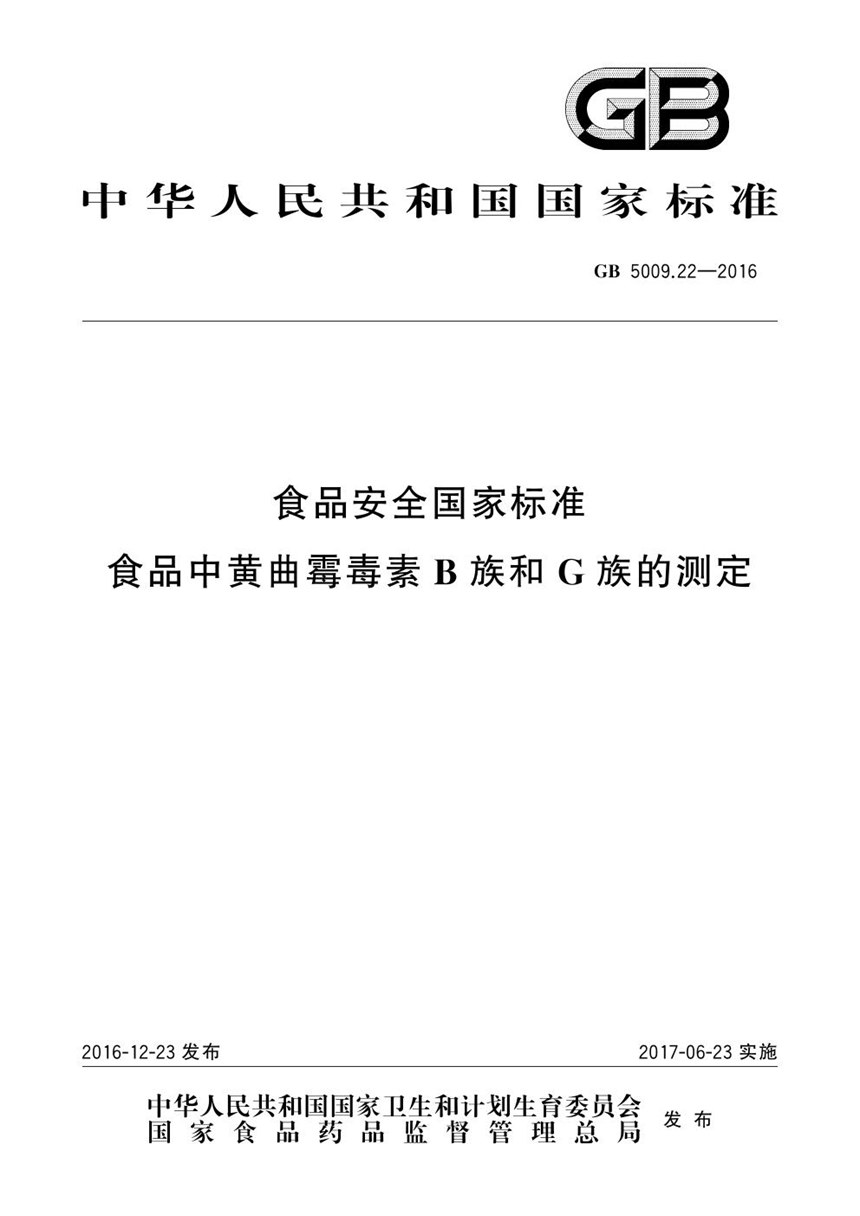 GB

中华人民共和国国家标准

GB 5009.22—2016

食品安全国家标准
食品中黄曲霉毒素 B 族和 G 族的测定

2016-12-23 发布

2017-06-23 实施

中华人民共和国国家卫生和计划生育委员会
国家食品药品监督管理总局
发布